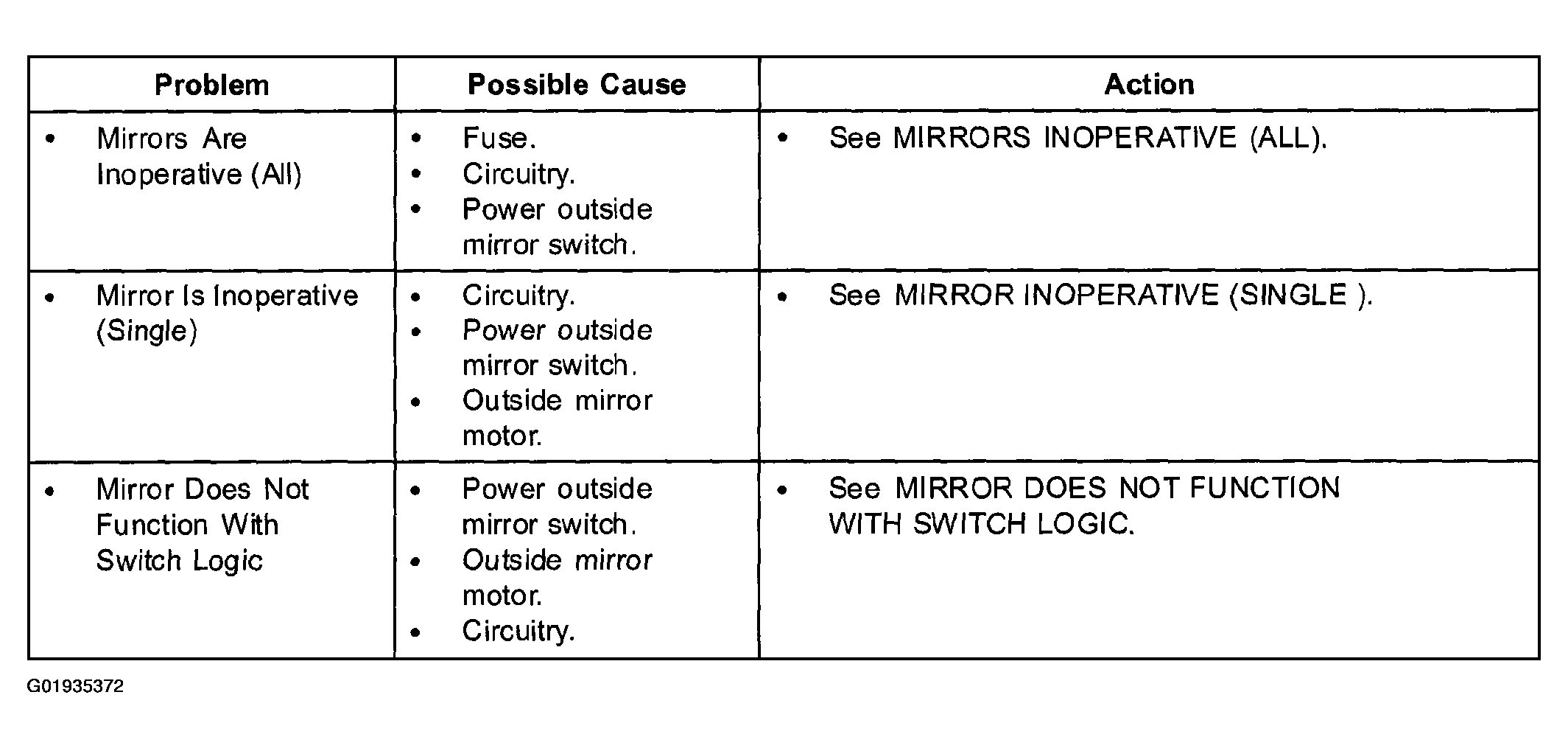 | Problem | Possible Cause | Action |
|---|---|---|
| • Mirrors Are Inoperative (All) | • Fuse. • Circuitry. • Power outside mirror switch. | • See MIRRORS INOPERATIVE (ALL). |
| • Mirror Is Inoperative (Single) | • Circuitry. • Power outside mirror switch. • Outside mirror motor. | • See MIRROR INOPERATIVE (SINGLE ). |
| • Mirror Does Not Function With Switch Logic | • Power outside mirror switch. • Outside mirror motor. • Circuitry. | • See MIRROR DOES NOT FUNCTION WITH SWITCH LOGIC. |

G01935372